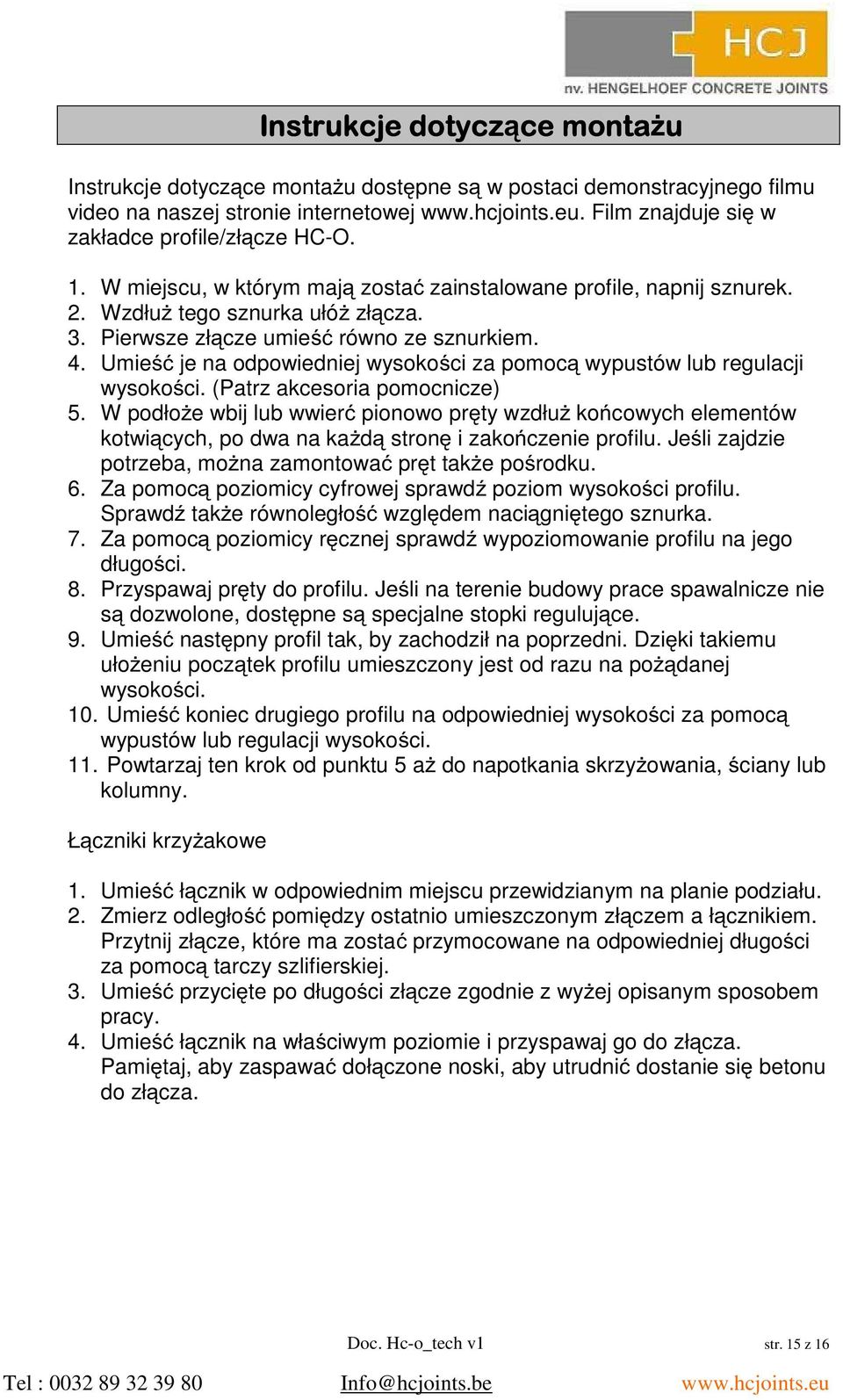 HCJ
nv. HENGELHOEF CONCRETE JOINTS

Instrukcje dotyczące montażu

Instrukcje dotyczące montażu dostępne są w postaci demonstracyjnego filmu video na naszej stronie internetowej www.hcjoints.eu. Film znajduje się w zakładce profile/złącze HC-O.

1. W miejscu, w którym mają zostać zainstalowane profile, napnij sznurek.
2. Wzdłuż tego sznurka ułóż złącza.
3. Pierwsze złącze umieść równo ze sznurkiem.
4. Umieść je na odpowiedniej wysokości za pomocą wypustów lub regulacji wysokości. (Patrz akcesoria pomocnicze)
5. W podłoże wbij lub wwierć pionowo pręty wzdłuż końcowych elementów kotwiących, po dwa na każdą stronę i zakończenie profilu. Jeśli zajdzie potrzeba, można zamontować pręt także pośrodku.
6. Za pomocą poziomicy cyfrowej sprawdź poziom wysokości profilu. Sprawdź także równoległość względem naciągniętego sznurka.
7. Za pomocą poziomicy ręcznej sprawdź wypoziomowanie profilu na jego długości.
8. Przyspawaj pręty do profilu. Jeśli na terenie budowy prace spawalnicze nie są dozwolone, dostępne są specjalne stopki regulujące.
9. Umieść następny profil tak, by zachodził na poprzedni. Dzięki takiemu ułożeniu początek profilu umieszczony jest od razu na pożądanej wysokości.
10. Umieść koniec drugiego profilu na odpowiedniej wysokości za pomocą wypustów lub regulacji wysokości.
11. Powtarzaj ten krok od punktu 5 aż do napotkania skrzyżowania, ściany lub kolumny.

Łączniki krzyżakowe

1. Umieść łącznik w odpowiednim miejscu przewidzianym na planie podziału.
2. Zmierz odległość pomiędzy ostatnio umieszczonym złączem a łącznikiem. Przytnij złącze, które ma zostać przymocowane na odpowiedniej długości za pomocą tarczy szlifierskiej.
3. Umieść przycięte po długości złącze zgodnie z wyżej opisanym sposobem pracy.
4. Umieść łącznik na właściwym poziomie i przyspawaj go do złącza. Pamiętaj, aby zaspawać dołączone noski, aby utrudnić dostanie się betonu do złącza.

Doc. Hc-o_tech v1
str. 15 z 16

Tel : 0032 89 32 39 80
Info@hcjoints.be
www.hcjoints.eu